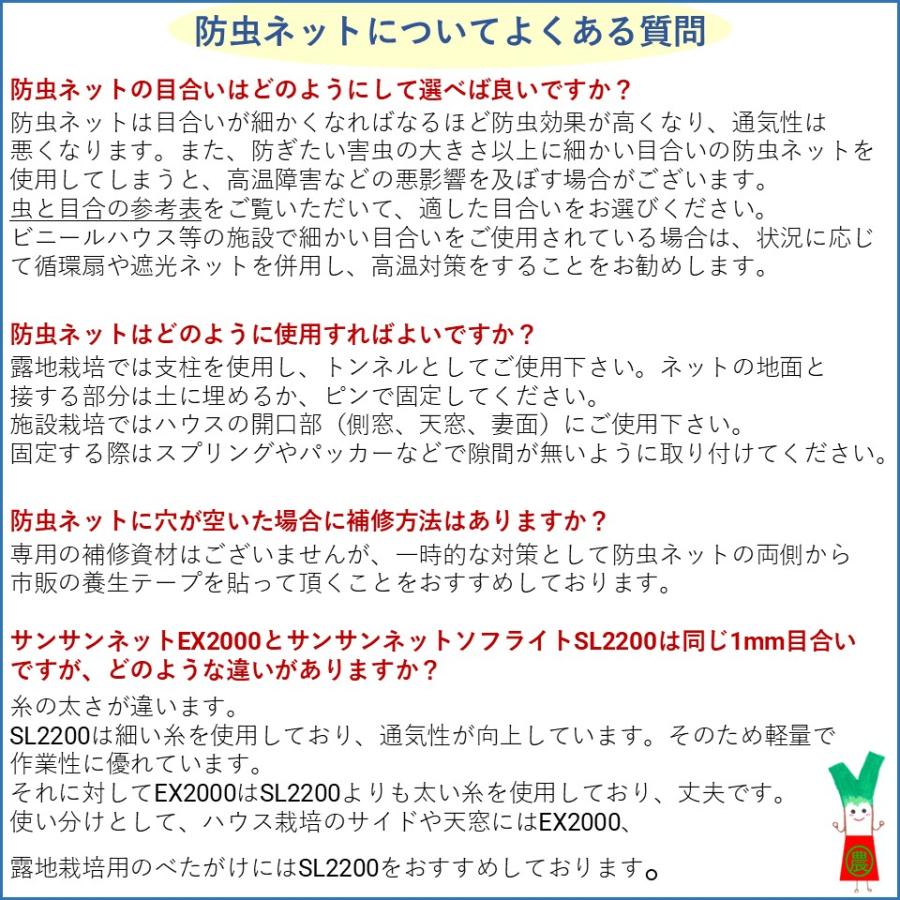 防虫ネットについてよくある質問

防虫ネットの目合いはどのようにして選べば良いですか？
防虫ネットは目合いが細かくなればなるほど防虫効果が高くなり、通気性は悪くなります。また、防ぎたい害虫の大きさ以上に細かい目合いの防虫ネットを使用してしまうと、高温障害などの悪影響を及ぼす場合がございます。
虫と目合の参考表をご覧いただいて、適した目合いをお選びください。
ビニールハウス等の施設で細かい目合いをご使用されている場合は、状況に応じて循環扇や遮光ネットを併用し、高温対策をすることをお勧めします。

防虫ネットはどのように使用すればよいですか？
露地栽培では支柱を使用し、トンネルとしてご使用下さい。ネットの地面と接する部分は土に埋めるか、ピンで固定してください。
施設栽培ではハウスの開口部（側窓、天窓、妻面）にご使用下さい。
固定する際はスプリングやパッカーなどで隙間が無いように取り付けてください。

防虫ネットに穴が空いた場合に補修方法はありますか？
専用の補修資材はございませんが、一時的な対策として防虫ネットの両側から市販の養生テープを貼って頂くことをおすすめしております。

サンサンネットEX2000とサンサンネットソフライトSL2200は同じ1mm目合いですが、どのような違いがありますか？
糸の太さが違います。
SL2200は細い糸を使用しており、通気性が向上しています。そのため軽量で作業性に優れています。
それに対してEX2000はSL2200よりも太い糸を使用しており、丈夫です。
使い分けとして、ハウス栽培のサイドや天窓にはEX2000、

露地栽培用のべたがけにはSL2200をおすすめしております。

農